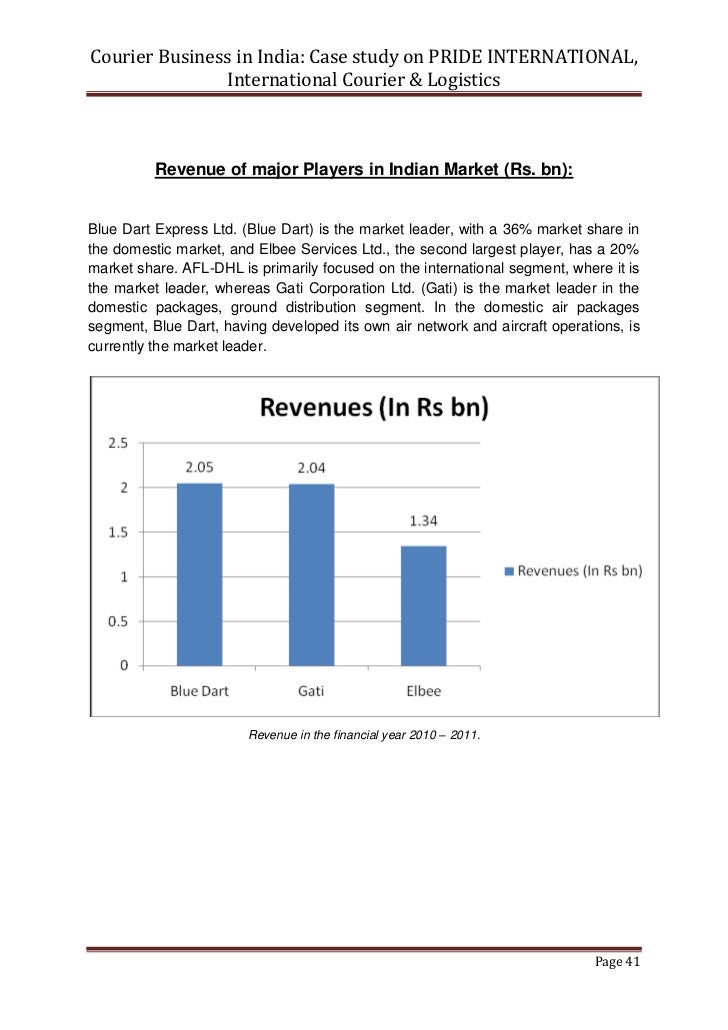 Courier Business in India: Case study on PRIDE INTERNATIONAL, International Courier & Logistics

Revenue of major Players in Indian Market (Rs. bn):

Blue Dart Express Ltd. (Blue Dart) is the market leader, with a 36% market share in the domestic market, and Elbee Services Ltd., the second largest player, has a 20% market share. AFL-DHL is primarily focused on the international segment, where it is the market leader, whereas Gati Corporation Ltd. (Gati) is the market leader in the domestic packages, ground distribution segment. In the domestic air packages segment, Blue Dart, having developed its own air network and aircraft operations, is currently the market leader.

Revenues (In Rs bn)

2.5
2
1.5
1
0.5
0

2.05
2.04
1.34

Blue Dart
Gati
Elbee

Revenues (In Rs bn)

Revenue in the financial year 2010 – 2011.

Page 41